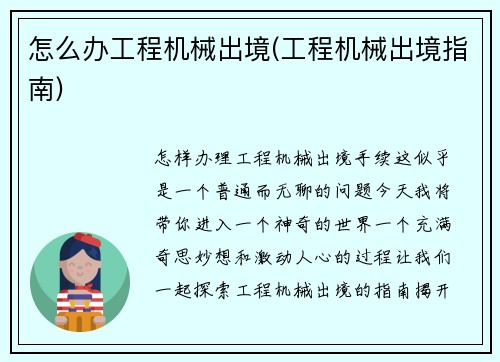 怎么办工程机械出境(工程机械出境指南)

怎样办理工程机械出境手续这似乎是一个普通而无聊的问题今天我将带你进入一个神奇的世界一个充满奇思妙想和激动人心的过程让我们一起探索工程机械出境的指南揭开